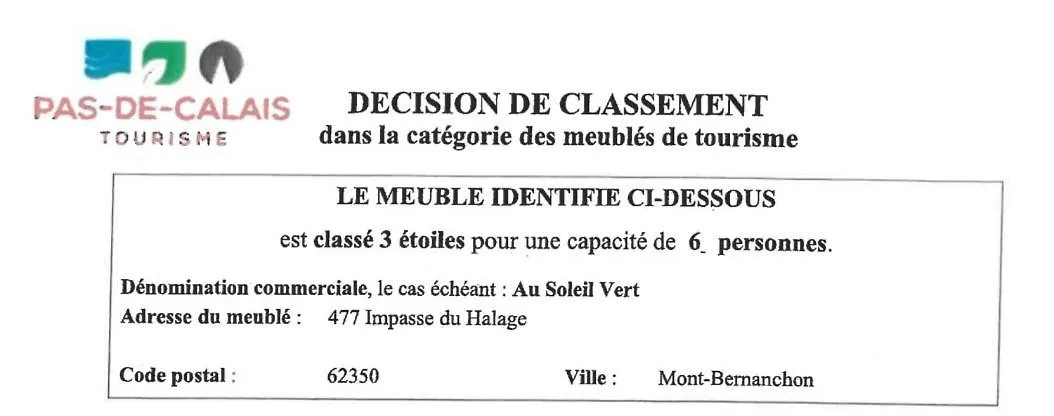 PAS-DE-CALAIS
TOURISME

DECISION DE CLASSEMENT
dans la catégorie des meublés de tourisme

LE MEUBLE IDENTIFIE CI-DESSOUS

est classé 3 étoiles pour une capacité de 6 personnes.

Dénomination commerciale, le cas échéant : Au Soleil Vert
Adresse du meublé : 477 Impasse du Halage

Code postal : 62350 Ville : Mont-Bernanchon